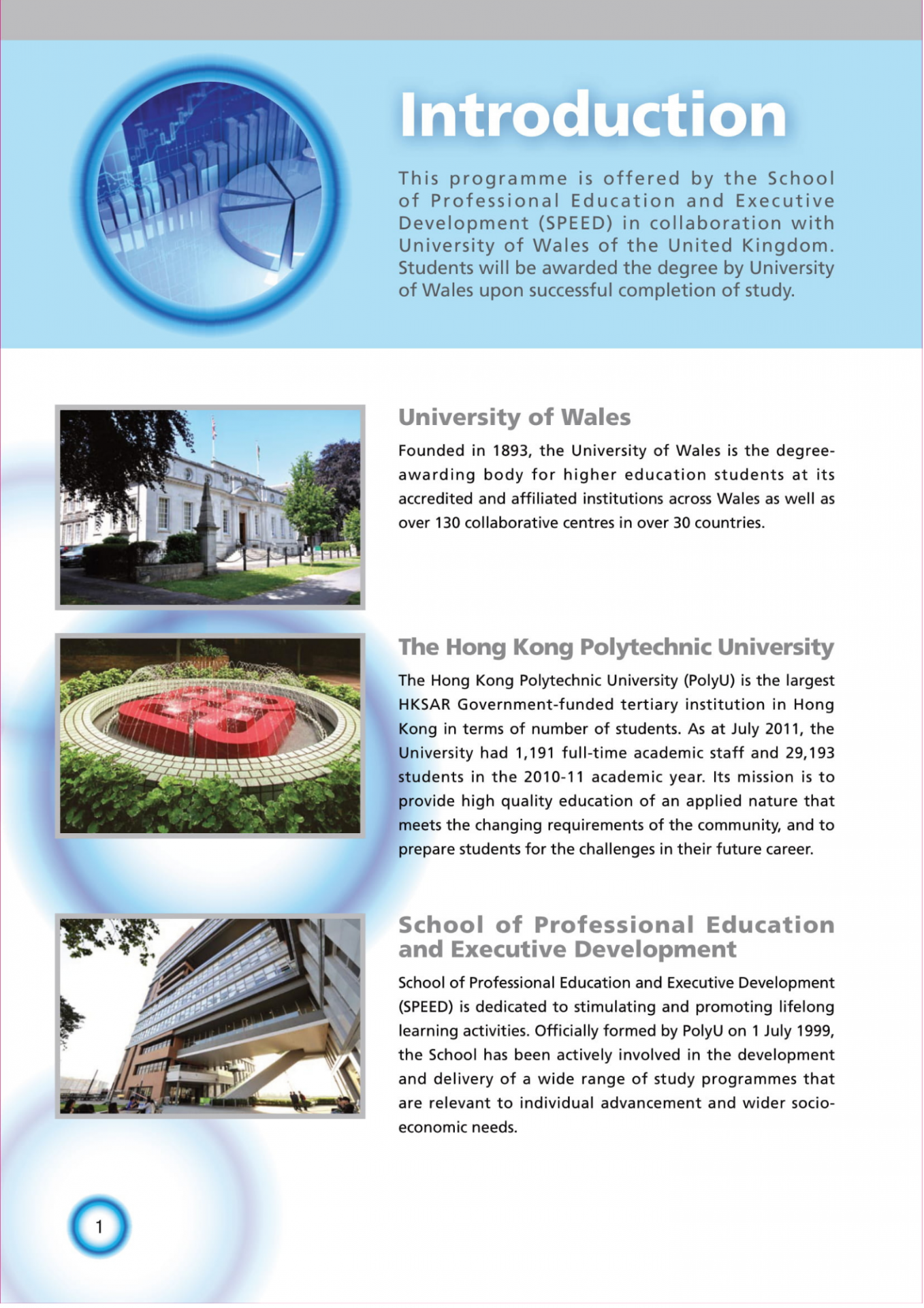 Introduction

This programme is offered by the School of Professional Education and Executive Development (SPEED) in collaboration with University of Wales of the United Kingdom. Students will be awarded the degree by University of Wales upon successful completion of study.

University of Wales

Founded in 1893, the University of Wales is the degree-awarding body for higher education students at its accredited and affiliated institutions across Wales as well as over 130 collaborative centres in over 30 countries.

The Hong Kong Polytechnic University

The Hong Kong Polytechnic University (PolyU) is the largest HKSAR Government-funded tertiary institution in Hong Kong in terms of number of students. As at July 2011, the University had 1,191 full-time academic staff and 29,193 students in the 2010-11 academic year. Its mission is to provide high quality education of an applied nature that meets the changing requirements of the community, and to prepare students for the challenges in their future career.

School of Professional Education and Executive Development

School of Professional Education and Executive Development (SPEED) is dedicated to stimulating and promoting lifelong learning activities. Officially formed by PolyU on 1 July 1999, the School has been actively involved in the development and delivery of a wide range of study programmes that are relevant to individual advancement and wider socio-economic needs.

1